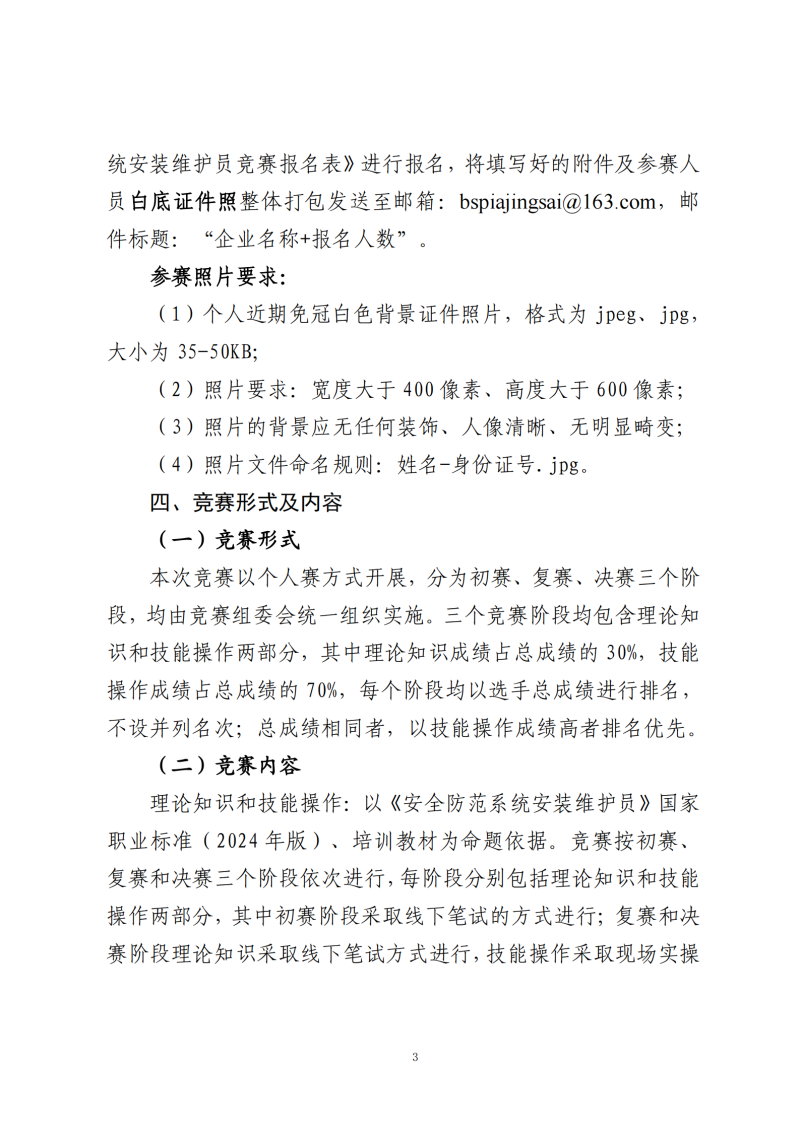 统安装维护员竞赛报名表》进行报名，将填写好的附件及参赛人员白底证件照整体打包发送至邮箱：bspiajingsai@163.com，邮件标题：“企业名称+报名人数”。

参赛照片要求：

（1）个人近期免冠白色背景证件照片，格式为 jpeg、jpg，大小为 35-50KB;

（2）照片要求：宽度大于 400 像素、高度大于 600 像素；

（3）照片的背景应无任何装饰、人像清晰、无明显畸变；

（4）照片文件命名规则：姓名-身份证号.jpg。

四、竞赛形式及内容

（一）竞赛形式

本次竞赛以个人赛方式开展，分为初赛、复赛、决赛三个阶段，均由竞赛组委会统一组织实施。三个竞赛阶段均包含理论知识和技能操作两部分，其中理论知识成绩占总成绩的 30%，技能操作成绩占总成绩的 70%，每个阶段均以选手总成绩进行排名，不设并列名次；总成绩相同者，以技能操作成绩高者排名优先。

（二）竞赛内容

理论知识和技能操作：以《安全防范系统安装维护员》国家职业标准（2024 年版）、培训教材为命题依据。竞赛按初赛、复赛和决赛三个阶段依次进行，每阶段分别包括理论知识和技能操作两部分，其中初赛阶段采取线下笔试的方式进行；复赛和决赛阶段理论知识采取线下笔试方式进行，技能操作采取现场实操

3